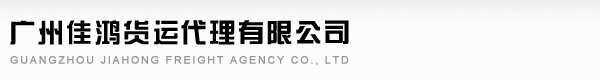 广州佳鸿货运代理有限公司
GUANGZHOU JIAHONG FREIGHT AGENCY CO., LTD